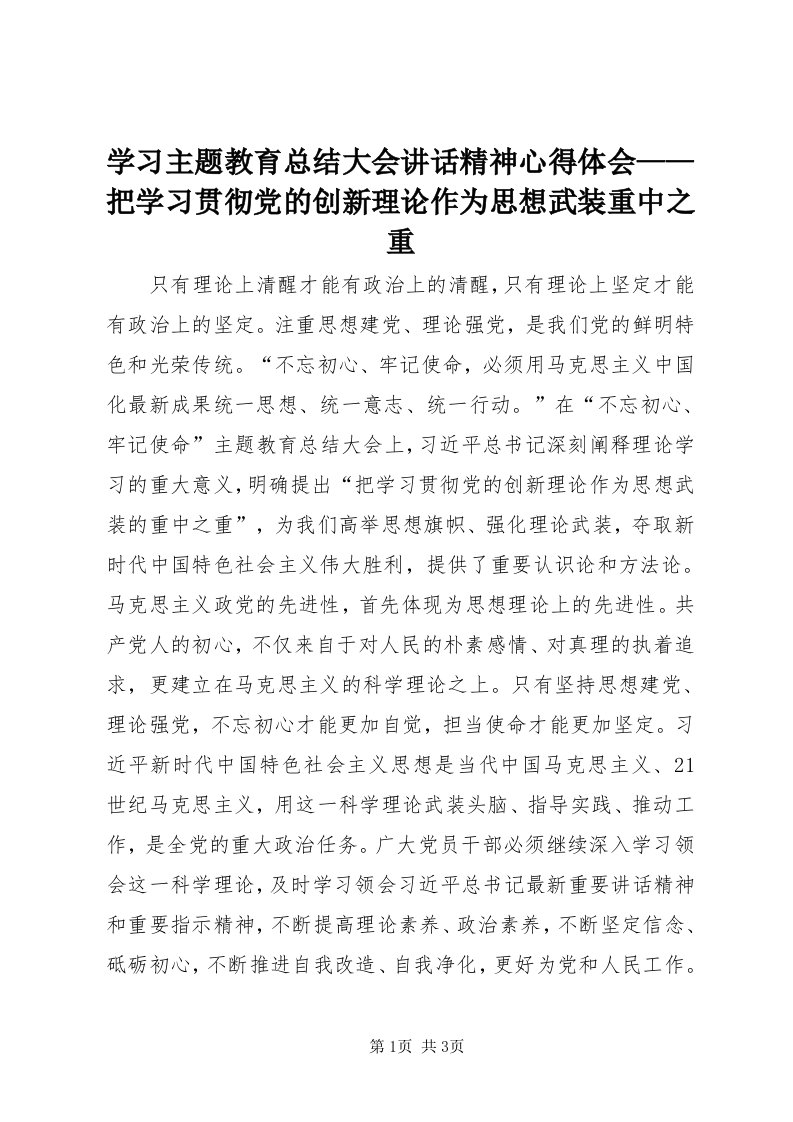 学习主题教育总结大会讲话精神心得体会——把学习贯彻党的创新理论作为思想武装重中之重

只有理论上清醒才能有政治上的清醒，只有理论上坚定才能有政治上的坚定。注重思想建党、理论强党，是我们党的鲜明特色和光荣传统。“不忘初心、牢记使命，必须用马克思主义中国化最新成果统一思想、统一意志、统一行动。”在“不忘初心、牢记使命”主题教育总结大会上，习近平总书记深刻阐释理论学习的重大意义，明确提出“把学习贯彻党的创新理论作为思想武装的重中之重”，为我们高举思想旗帜、强化理论武装，夺取新时代中国特色社会主义伟大胜利，提供了重要认识论和方法论。马克思主义政党的先进性，首先体现为思想理论上的先进性。共产党人的初心，不仅来自于对人民的朴素感情、对真理的执着追求，更建立在马克思主义的科学理论之上。只有坚持思想建党、理论强党，不忘初心才能更加自觉，担当使命才能更加坚定。习近平新时代中国特色社会主义思想是当代中国马克思主义、21世纪马克思主义，用这一科学理论武装头脑、指导实践、推动工作，是全党的重大政治任务。广大党员干部必须继续深入学习领会这一科学理论，及时学习领会习近平总书记最新重要讲话精神和重要指示精神，不断提高理论素养、政治素养，不断坚定信念、砥砺初心，不断推进自我改造、自我净化，更好为党和人民工作。

第1页 共3页